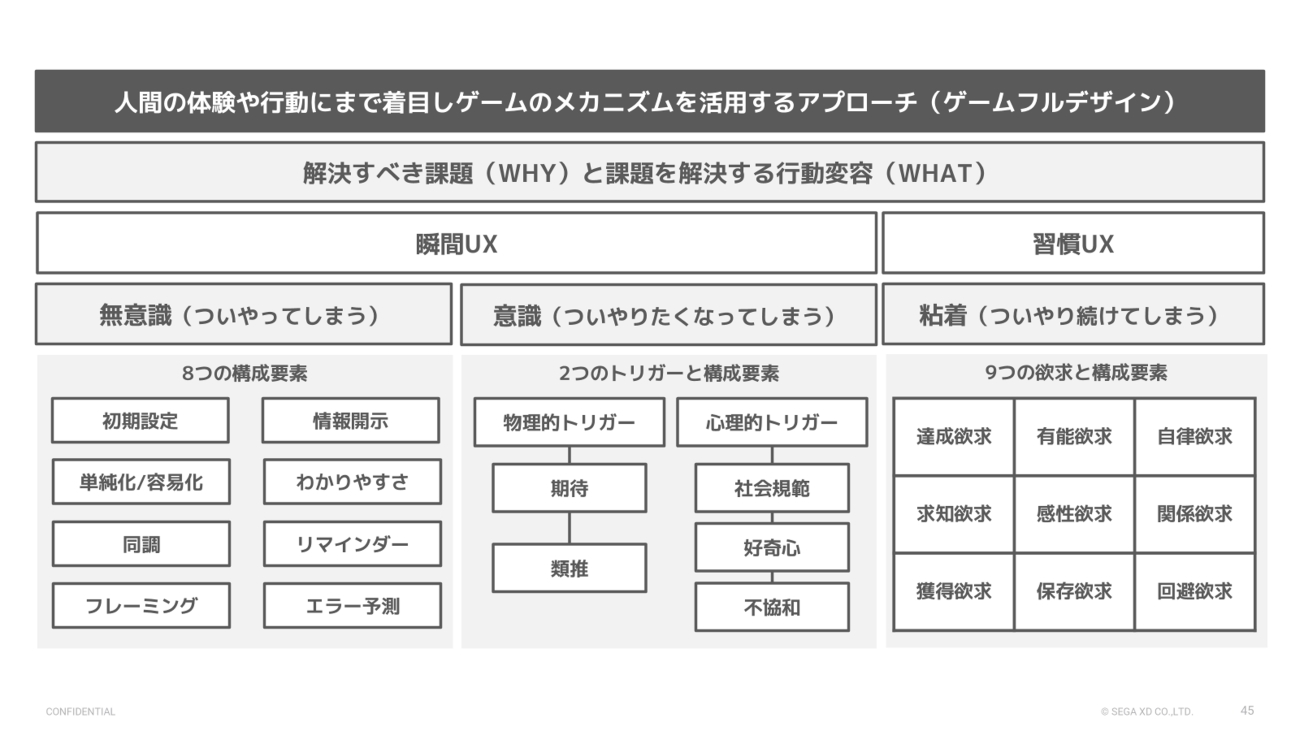 人間の体験や行動にまで着目しゲームのメカニズムを活用するアプローチ（ゲームフルデザイン）

解決すべき課題（WHY）と課題を解決する行動変容（WHAT）

瞬間UX

習慣UX

無意識（ついやってしまう）

意識（ついやりたくなってしまう）

粘着（ついやり続けてしまう）

8つの構成要素

初期設定
情報開示
単純化/容易化
わかりやすさ
同調
リマインダー
フレーミング
エラー予測

2つのトリガーと構成要素

物理的トリガー
期待
類推

心理的トリガー
社会規範
好奇心
不協和

9つの欲求と構成要素

| 達成欲求 | 有能欲求 | 自律欲求 |
|---|---|---|
| 求知欲求 | 感性欲求 | 関係欲求 |
| 獲得欲求 | 保存欲求 | 回避欲求 |

CONFIDENTIAL

© SEGA XD CO.,LTD.

45